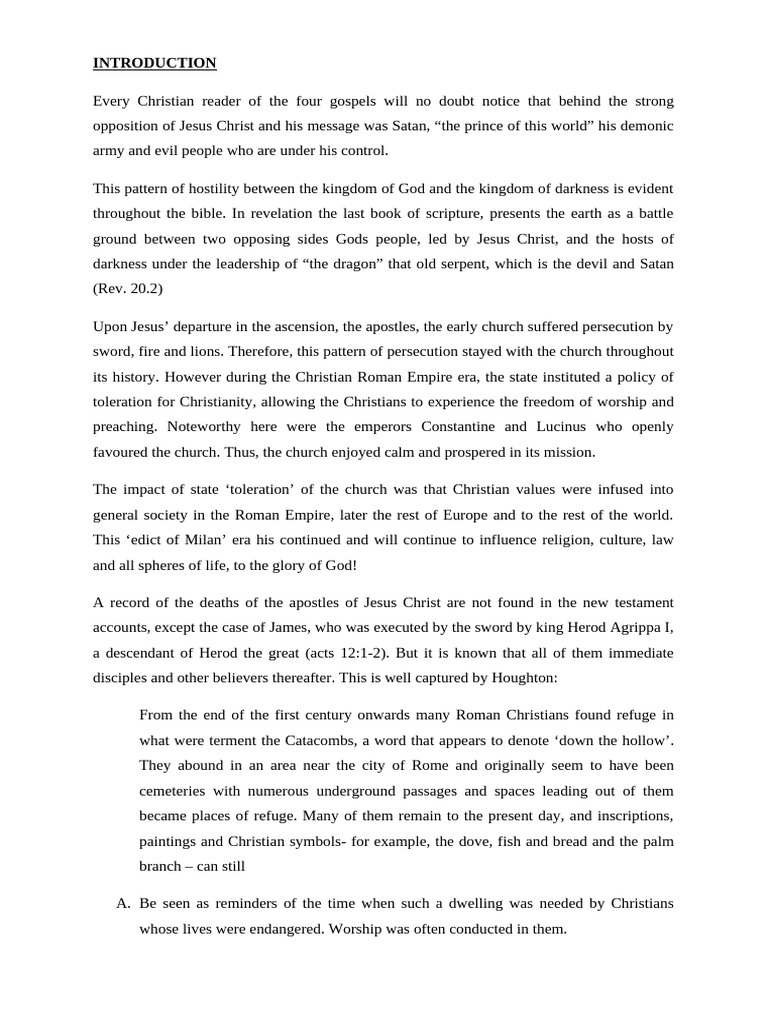 INTRODUCTION

Every Christian reader of the four gospels will no doubt notice that behind the strong opposition of Jesus Christ and his message was Satan, “the prince of this world” his demonic army and evil people who are under his control.

This pattern of hostility between the kingdom of God and the kingdom of darkness is evident throughout the bible. In revelation the last book of scripture, presents the earth as a battle ground between two opposing sides Gods people, led by Jesus Christ, and the hosts of darkness under the leadership of “the dragon” that old serpent, which is the devil and Satan (Rev. 20.2)

Upon Jesus’ departure in the ascension, the apostles, the early church suffered persecution by sword, fire and lions. Therefore, this pattern of persecution stayed with the church throughout its history. However during the Christian Roman Empire era, the state instituted a policy of toleration for Christianity, allowing the Christians to experience the freedom of worship and preaching. Noteworthy here were the emperors Constantine and Lucinus who openly favoured the church. Thus, the church enjoyed calm and prospered in its mission.

The impact of state ‘toleration’ of the church was that Christian values were infused into general society in the Roman Empire, later the rest of Europe and to the rest of the world. This ‘edict of Milan’ era his continued and will continue to influence religion, culture, law and all spheres of life, to the glory of God!

A record of the deaths of the apostles of Jesus Christ are not found in the new testament accounts, except the case of James, who was executed by the sword by king Herod Agrippa I, a descendant of Herod the great (acts 12:1-2). But it is known that all of them immediate disciples and other believers thereafter. This is well captured by Houghton:

From the end of the first century onwards many Roman Christians found refuge in what were terment the Catacombs, a word that appears to denote ‘down the hollow’. They abound in an area near the city of Rome and originally seem to have been cemeteries with numerous underground passages and spaces leading out of them became places of refuge. Many of them remain to the present day, and inscriptions, paintings and Christian symbols- for example, the dove, fish and bread and the palm branch – can still

A. Be seen as reminders of the time when such a dwelling was needed by Christians whose lives were endangered. Worship was often conducted in them.